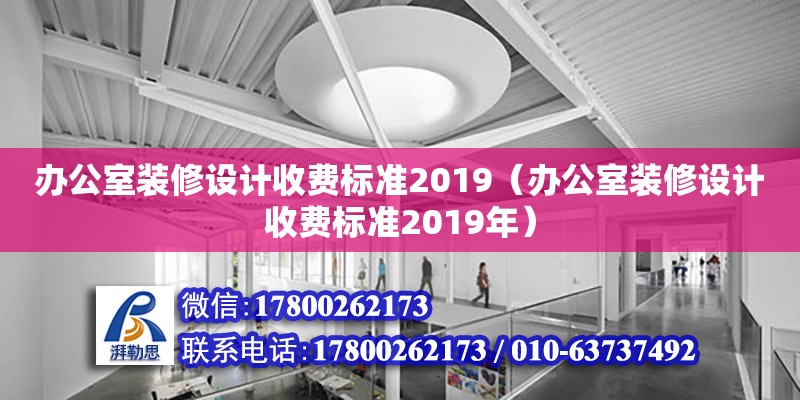 办公室装修设计收费标准2019（办公室装修设计收费标准2019年）

湃勒思

微信:17800262173

联系电话:17800262173 / 010-63737492